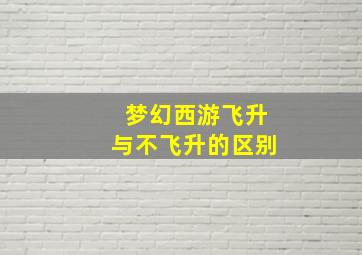 梦幻西游飞升
与不飞升的区别